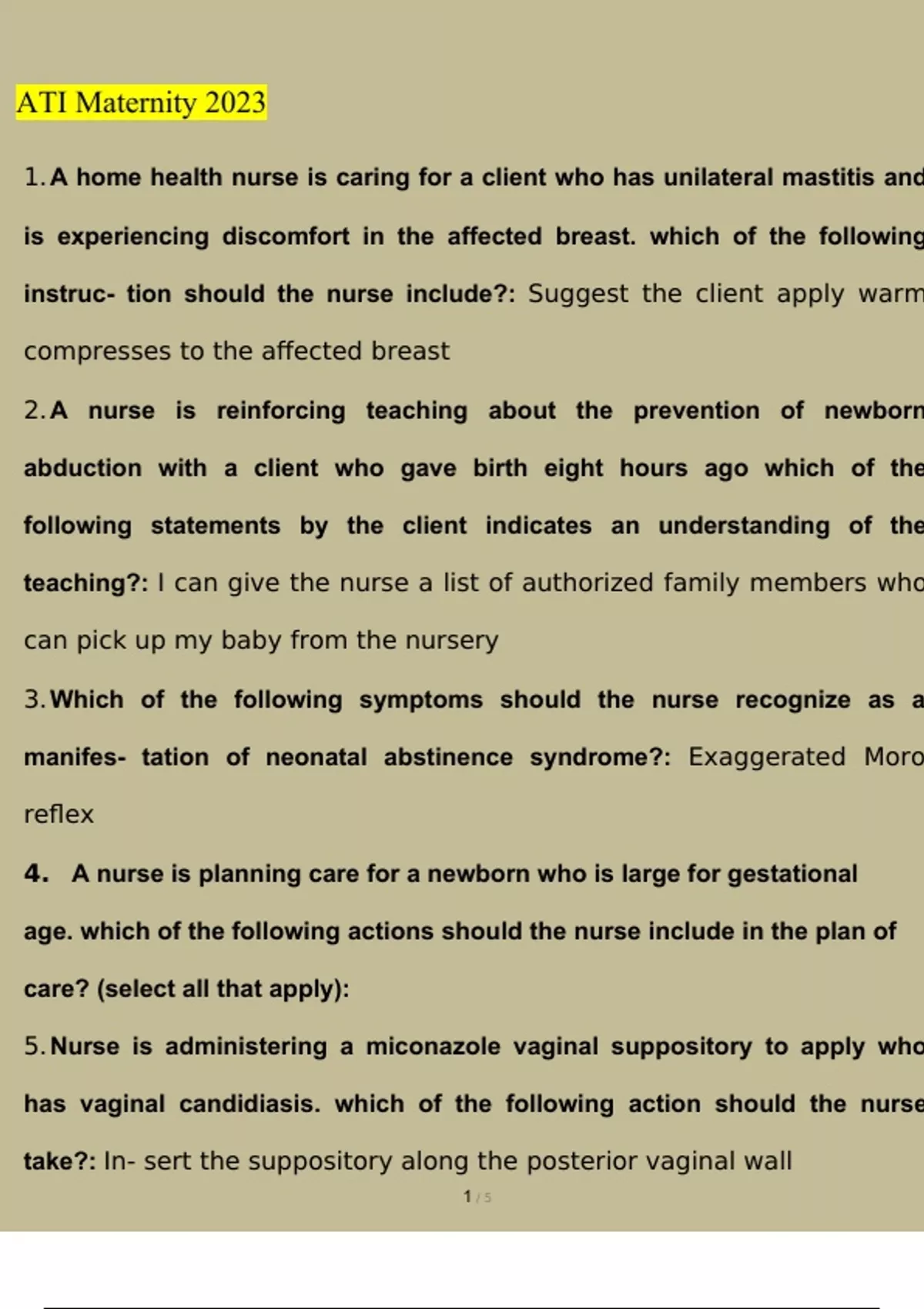 ATI Maternity 2023

1. A home health nurse is caring for a client who has unilateral mastitis and is experiencing discomfort in the affected breast. which of the following instruc- tion should the nurse include?: Suggest the client apply warm compresses to the affected breast

2. A nurse is reinforcing teaching about the prevention of newborn abduction with a client who gave birth eight hours ago which of the following statements by the client indicates an understanding of the teaching?: I can give the nurse a list of authorized family members who can pick up my baby from the nursery

3. Which of the following symptoms should the nurse recognize as a manifes- tation of neonatal abstinence syndrome?: Exaggerated Moro reflex

4. A nurse is planning care for a newborn who is large for gestational age. which of the following actions should the nurse include in the plan of care? (select all that apply):

5. Nurse is administering a miconazole vaginal suppository to apply who has vaginal candidiasis. which of the following action should the nurse take?: In- sert the suppository along the posterior vaginal wall

1 / 5